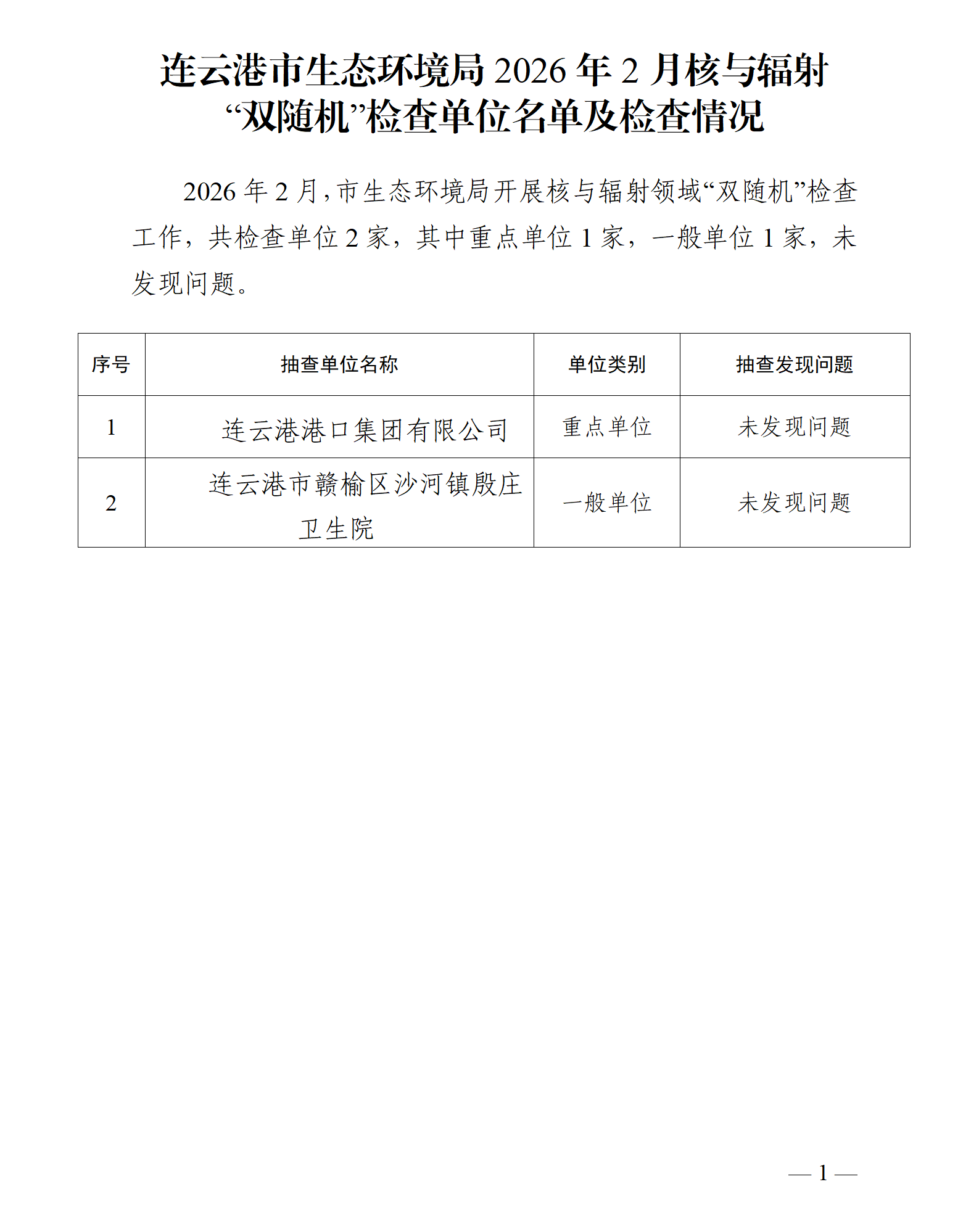 连云港市生态环境局 2026 年 2 月核与辐射“双随机”检查单位名单及检查情况

2026 年 2 月，市生态环境局开展核与辐射领域“双随机”检查工作，共检查单位 2 家，其中重点单位 1 家，一般单位 1 家，未发现问题。

| 序号 | 抽查单位名称 | 单位类别 | 抽查发现问题 |
|---|---|---|---|
| 1 | 连云港港口集团有限公司 | 重点单位 | 未发现问题 |
| 2 | 连云港市赣榆区沙河镇殷庄卫生院 | 一般单位 | 未发现问题 |

— 1 —